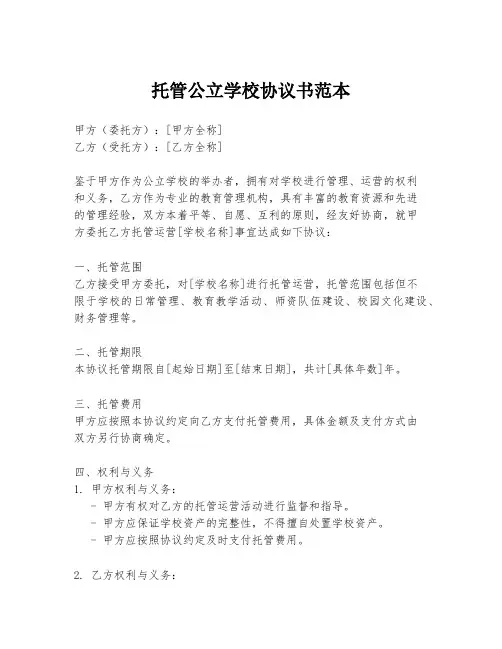 托管公立学校协议书范本

甲方（委托方）：[甲方全称]
乙方（受托方）：[乙方全称]

鉴于甲方作为公立学校的举办者，拥有对学校进行管理、运营的权利和义务，乙方作为专业的教育管理机构，具有丰富的教育资源和先进的管理经验，双方本着平等、自愿、互利的原则，经友好协商，就甲方委托乙方托管运营[学校名称]事宜达成如下协议：

一、托管范围
乙方接受甲方委托，对[学校名称]进行托管运营，托管范围包括但不限于学校的日常管理、教育教学活动、师资队伍建设、校园文化建设、财务管理等。

二、托管期限
本协议托管期限自[起始日期]至[结束日期]，共计[具体年数]年。

三、托管费用
甲方应按照本协议约定向乙方支付托管费用，具体金额及支付方式由双方另行协商确定。

四、权利与义务
1. 甲方权利与义务：
- 甲方有权对乙方的托管运营活动进行监督和指导。
- 甲方应保证学校资产的完整性，不得擅自处置学校资产。
- 甲方应按照协议约定及时支付托管费用。

2. 乙方权利与义务：